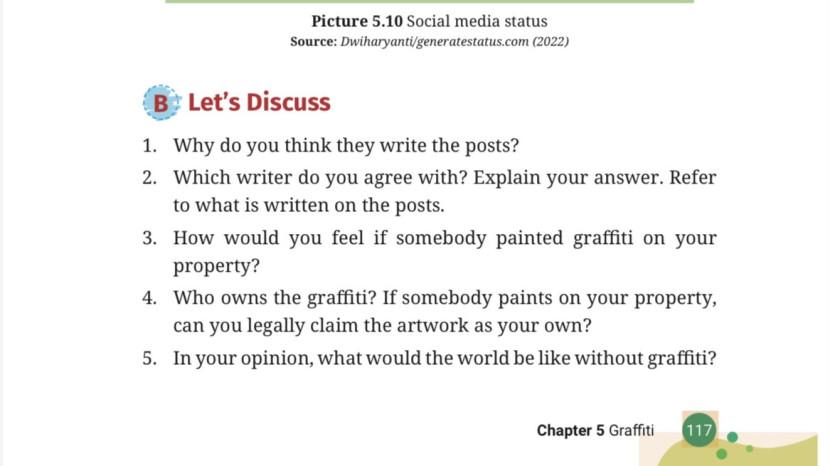 Picture 5.10 Social media status
Source: Dwiharyanti/generatestatus.com (2022)

B Let's Discuss

1. Why do you think they write the posts?
2. Which writer do you agree with? Explain your answer. Refer to what is written on the posts.
3. How would you feel if somebody painted graffiti on your property?
4. Who owns the graffiti? If somebody paints on your property, can you legally claim the artwork as your own?
5. In your opinion, what would the world be like without graffiti?

Chapter 5 Graffiti 117